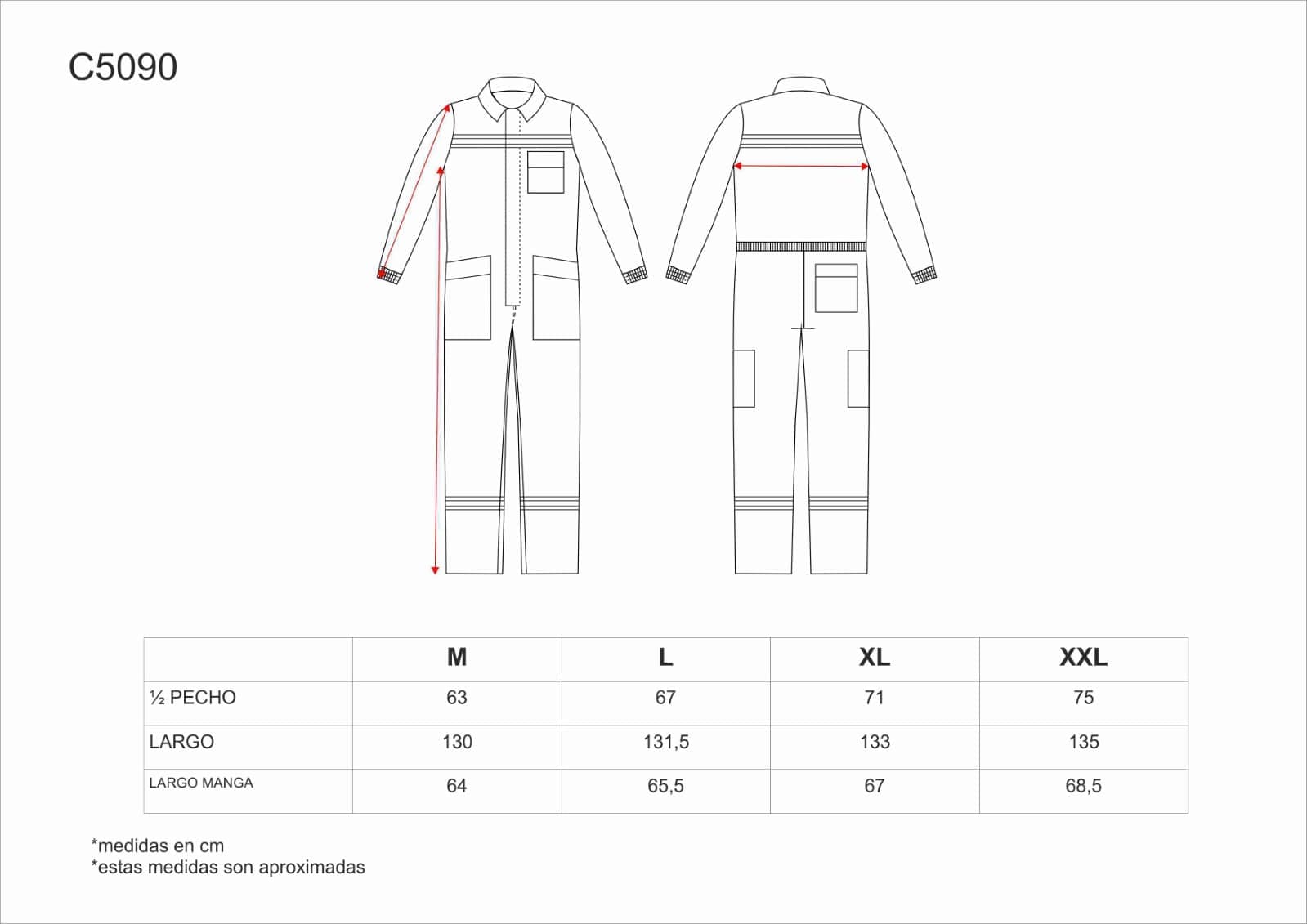 C5090

|  | M | L | XL | XXL |
|---|---|---|---|---|
| ½ PECHO | 63 | 67 | 71 | 75 |
| LARGO | 130 | 131,5 | 133 | 135 |
| LARGO MANGA | 64 | 65,5 | 67 | 68,5 |

*medidas en cm
*estas medidas son aproximadas